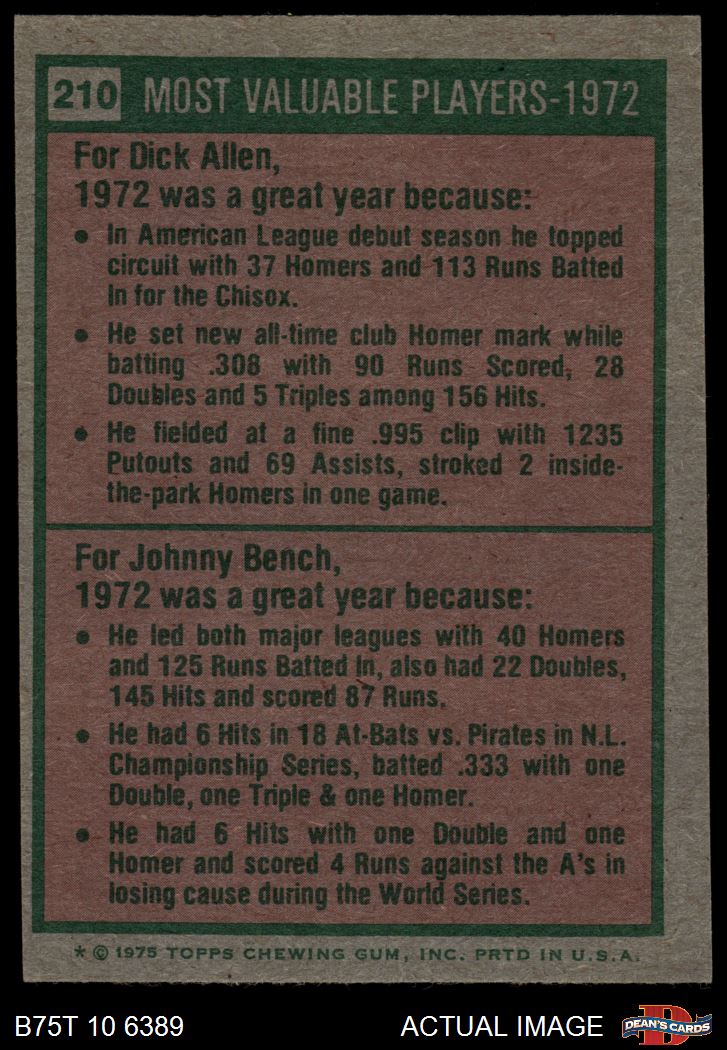 210 MOST VALUABLE PLAYERS-1972

For Dick Allen,
1972 was a great year because:

• In American League debut season he topped circuit with 37 Homers and 113 Runs Batted In for the Chisox.
• He set new all-time club Homer mark while batting .308 with 90 Runs Scored, 28 Doubles and 5 Triples among 156 Hits.
• He fielded at a fine .995 clip with 1235 Putouts and 69 Assists, stroked 2 inside-the-park Homers in one game.

For Johnny Bench,
1972 was a great year because:

• He led both major leagues with 40 Homers and 125 Runs Batted In, also had 22 Doubles, 145 Hits and scored 87 Runs.
• He had 6 Hits in 18 At-Bats vs. Pirates in N.L. Championship Series, batted .333 with one Double, one Triple & one Homer.
• He had 6 Hits with one Double and one Homer and scored 4 Runs against the A's in losing cause during the World Series.

* © 1975 TOPPS CHEWING GUM, INC. PRTD IN U.S.A.

B75T 10 6389

ACTUAL IMAGE

DEAN'S CARDS